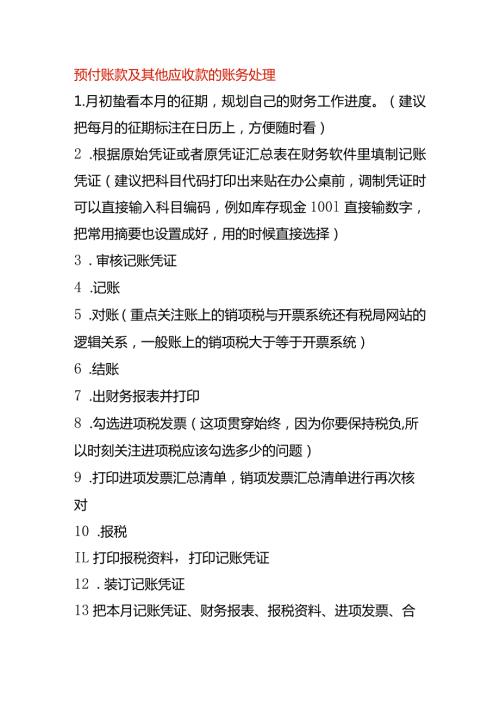 预付账款及其他应收款的账务处理

1.月初蛰看本月的征期，规划自己的财务工作进度。（建议把每月的征期标注在日历上，方便随时看）

2 .根据原始凭证或者原凭证汇总表在财务软件里填制记账凭证（建议把科目代码打印出来贴在办公桌前，调制凭证时可以直接输入科目编码，例如库存现金 1001 直接输数字，把常用摘要也设置成好，用的时候直接选择）

3 . 审核记账凭证

4 .记账

5 .对账（重点关注账上的销项税与开票系统还有税局网站的逻辑关系，一般账上的销项税大于等于开票系统）

6 .结账

7 .出财务报表并打印

8 .勾选进项税发票（这项贯穿始终，因为你要保持税负,所以时刻关注进项税应该勾选多少的问题）

9 .打印进项发票汇总清单，销项发票汇总清单进行再次核对

10 .报税

IL 打印报税资料，打印记账凭证

12 . 装订记账凭证

13 把本月记账凭证、财务报表、报税资料、进项发票、合